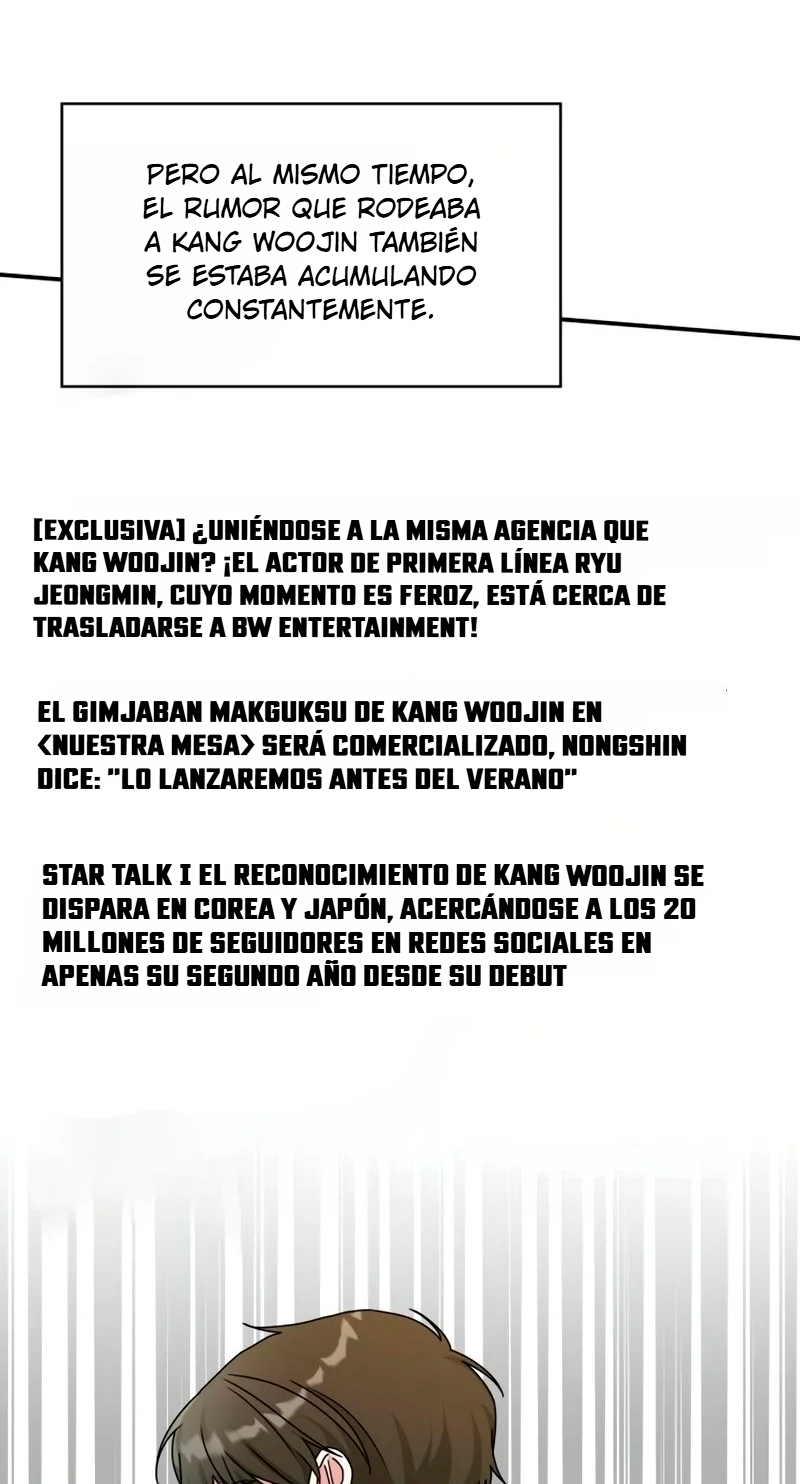 PERO AL MISMO TIEMPO, EL RUMOR QUE RODEABA A KANG WOOJIN TAMBIÉN SE ESTABA ACUMULANDO CONSTANTEMENTE.

[EXCLUSIVA] ¿UNIÉNDOSE A LA MISMA AGENCIA QUE KANG WOOJIN? ¡EL ACTOR DE PRIMERA LÍNEA RYU JEONGMIN, CUYO MOMENTO ES FEROZ, ESTÁ CERCA DE TRASLADARSE A BW ENTERTAINMENT!

EL GIMJABAN MAKGUKSU DE KANG WOOJIN EN <NUESTRA MESA> SERÁ COMERCIALIZADO, NONGSHIN DICE: "LO LANZAREMOS ANTES DEL VERANO"

STAR TALK I EL RECONOCIMIENTO DE KANG WOOJIN SE DISPARA EN COREA Y JAPÓN, ACERCÁNDOSE A LOS 20 MILLONES DE SEGUIDORES EN REDES SOCIALES EN APENAS SU SEGUNDO AÑO DESDE SU DEBUT